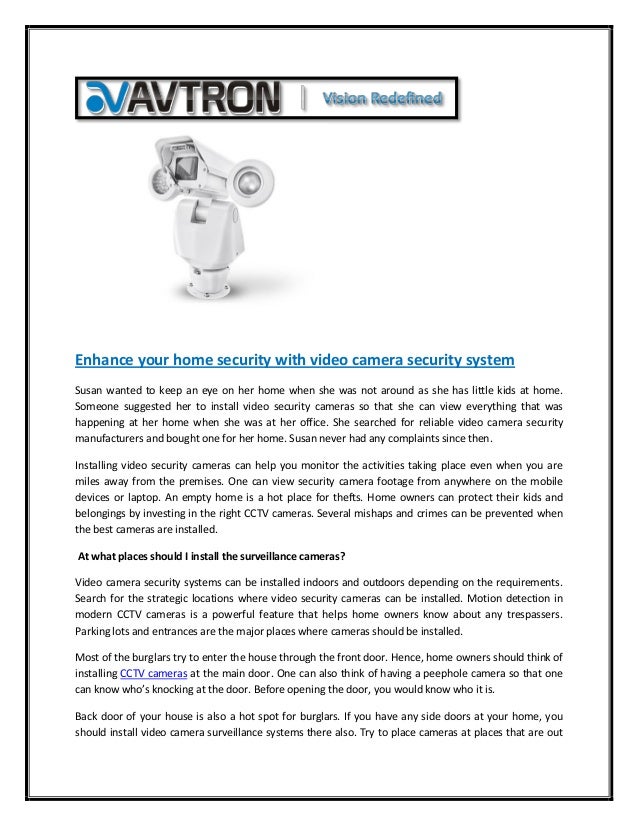 AVTRON | Vision Redefined

Enhance your home security with video camera security system

Susan wanted to keep an eye on her home when she was not around as she has little kids at home. Someone suggested her to install video security cameras so that she can view everything that was happening at her home when she was at her office. She searched for reliable video camera security manufacturers and bought one for her home. Susan never had any complaints since then.

Installing video security cameras can help you monitor the activities taking place even when you are miles away from the premises. One can view security camera footage from anywhere on the mobile devices or laptop. An empty home is a hot place for thefts. Home owners can protect their kids and belongings by investing in the right CCTV cameras. Several mishaps and crimes can be prevented when the best cameras are installed.

At what places should I install the surveillance cameras?

Video camera security systems can be installed indoors and outdoors depending on the requirements. Search for the strategic locations where video security cameras can be installed. Motion detection in modern CCTV cameras is a powerful feature that helps home owners know about any trespassers. Parking lots and entrances are the major places where cameras should be installed.

Most of the burglars try to enter the house through the front door. Hence, home owners should think of installing CCTV cameras at the main door. One can also think of having a peephole camera so that one can know who's knocking at the door. Before opening the door, you would know who it is.

Back door of your house is also a hot spot for burglars. If you have any side doors at your home, you should install video camera surveillance systems there also. Try to place cameras at places that are out